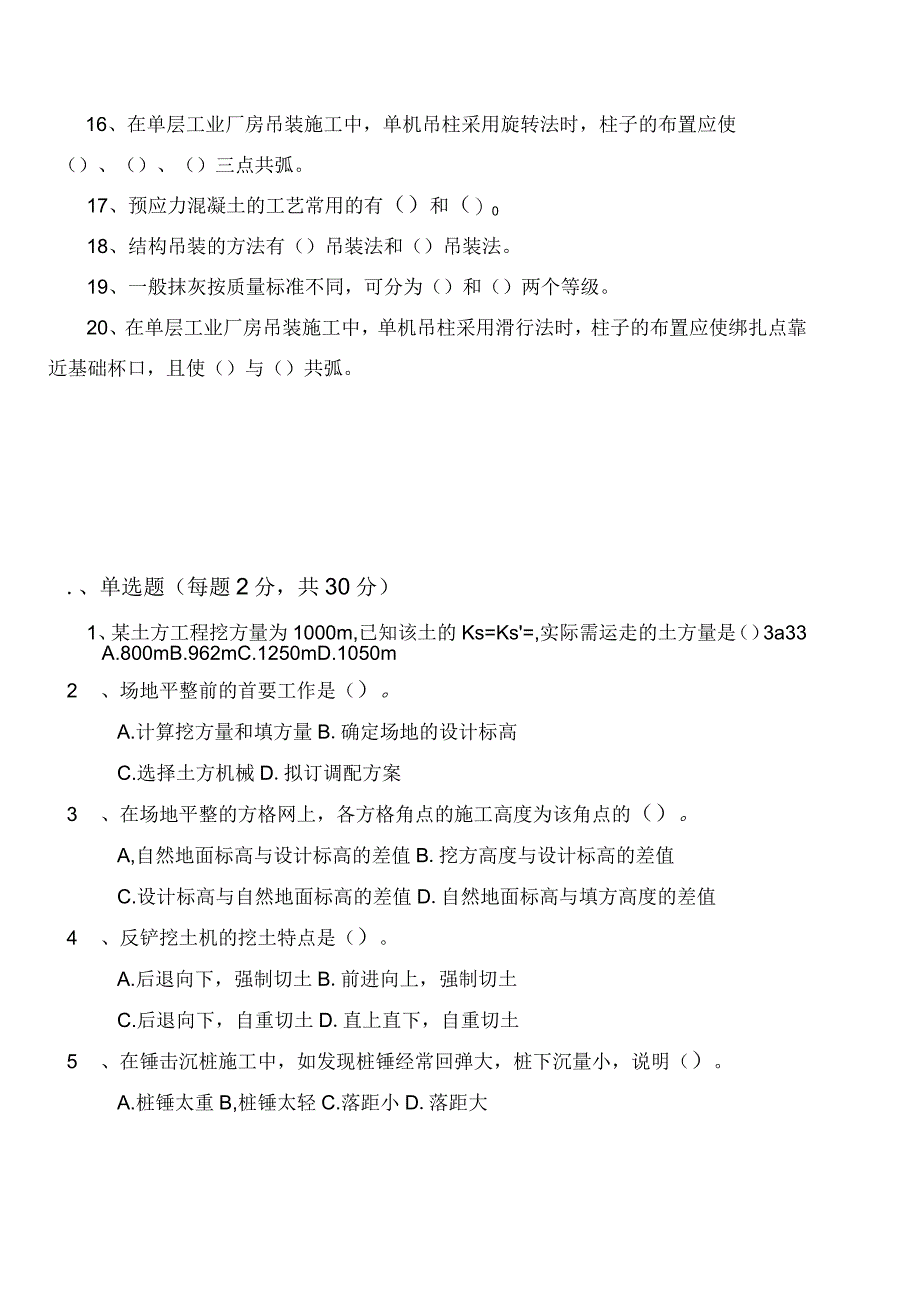 16、在单层工业厂房吊装施工中，单机吊柱采用旋转法时，柱子的布置应使（）、（）、（）三点共弧。

17、预应力混凝土的工艺常用的有（）和（）0

18、结构吊装的方法有（）吊装法和（）吊装法。

19、一般抹灰按质量标准不同，可分为（）和（）两个等级。

20、在单层工业厂房吊装施工中，单机吊柱采用滑行法时，柱子的布置应使绑扎点靠近基础杯口，且使（）与（）共弧。

.、单选题（每题2分，共30分）

1、某土方工程挖方量为1000m,已知该土的Ks=Ks'=,实际需运走的土方量是（）3a33 A.800mB.962mC.1250mD.1050m

2 、场地平整前的首要工作是（）。

A.计算挖方量和填方量 B. 确定场地的设计标高

C.选择土方机械 D. 拟订调配方案

3 、在场地平整的方格网上，各方格角点的施工高度为该角点的（）。

A,自然地面标高与设计标高的差值 B. 挖方高度与设计标高的差值

C.设计标高与自然地面标高的差值 D. 自然地面标高与填方高度的差值

4 、反铲挖土机的挖土特点是（）。

A.后退向下，强制切土 B. 前进向上，强制切土

C.后退向下，自重切土 D. 直上直下，自重切土

5 、在锤击沉桩施工中，如发现桩锤经常回弹大，桩下沉量小，说明（）。

A.桩锤太重 B,桩锤太轻 C.落距小 D. 落距大